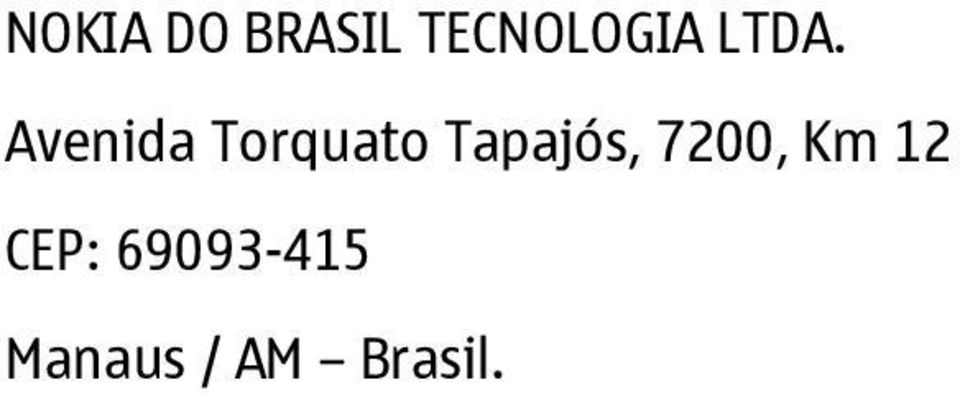 NOKIA DO BRASIL TECNOLOGIA LTDA.

Avenida Torquato Tapajós, 7200, Km 12

CEP: 69093-415

Manaus / AM – Brasil.